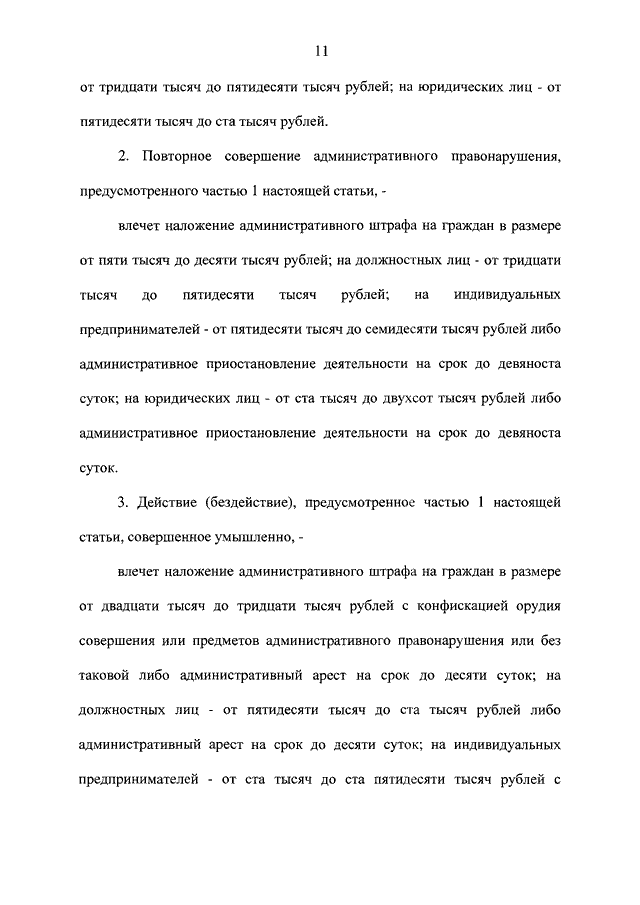 11

от тридцати тысяч до пятидесяти тысяч рублей; на юридических лиц - от пятидесяти тысяч до ста тысяч рублей.

2. Повторное совершение административного правонарушения, предусмотренного частью 1 настоящей статьи, -

влечет наложение административного штрафа на граждан в размере от пяти тысяч до десяти тысяч рублей; на должностных лиц - от тридцати тысяч до пятидесяти тысяч рублей; на индивидуальных предпринимателей - от пятидесяти тысяч до семидесяти тысяч рублей либо административное приостановление деятельности на срок до девяноста суток; на юридических лиц - от ста тысяч до двухсот тысяч рублей либо административное приостановление деятельности на срок до девяноста суток.

3. Действие (бездействие), предусмотренное частью 1 настоящей статьи, совершенное умышленно, -

влечет наложение административного штрафа на граждан в размере от двадцати тысяч до тридцати тысяч рублей с конфискацией орудия совершения или предметов административного правонарушения или без таковой либо административный арест на срок до десяти суток; на должностных лиц - от пятидесяти тысяч до ста тысяч рублей либо административный арест на срок до десяти суток; на индивидуальных предпринимателей - от ста тысяч до ста пятидесяти тысяч рублей с